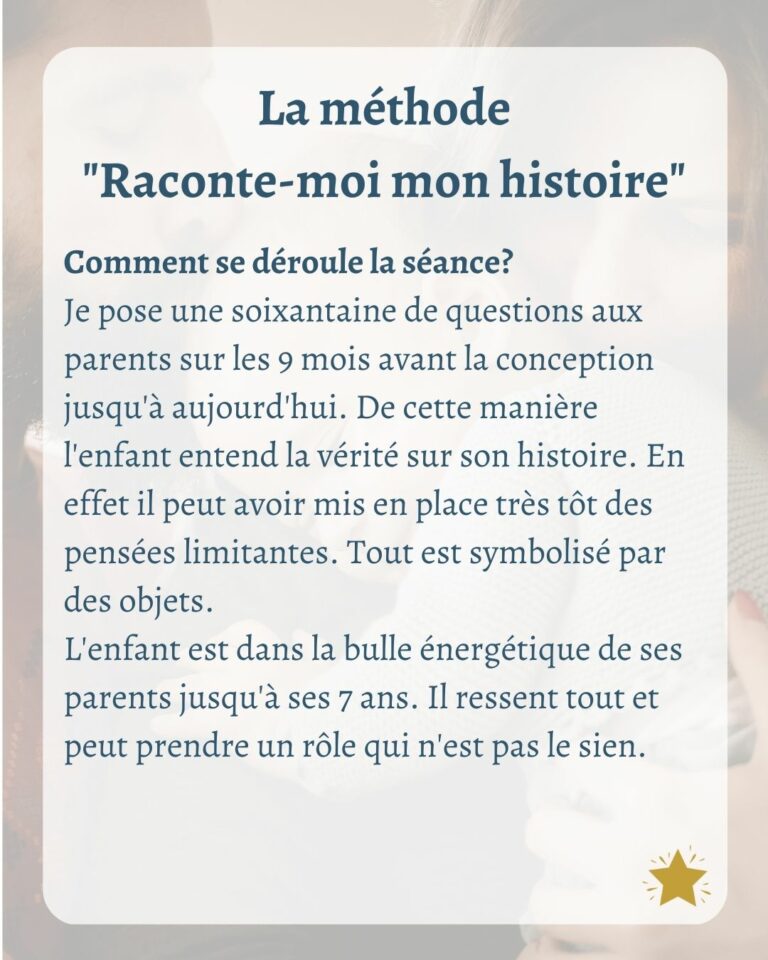 La méthode
"Raconte-moi mon histoire"

Comment se déroule la séance?
Je pose une soixantaine de questions aux parents sur les 9 mois avant la conception jusqu'à aujourd'hui. De cette manière l'enfant entend la vérité sur son histoire. En effet il peut avoir mis en place très tôt des pensées limitantes. Tout est symbolisé par des objets.
L'enfant est dans la bulle énergétique de ses parents jusqu'à ses 7 ans. Il ressent tout et peut prendre un rôle qui n'est pas le sien.